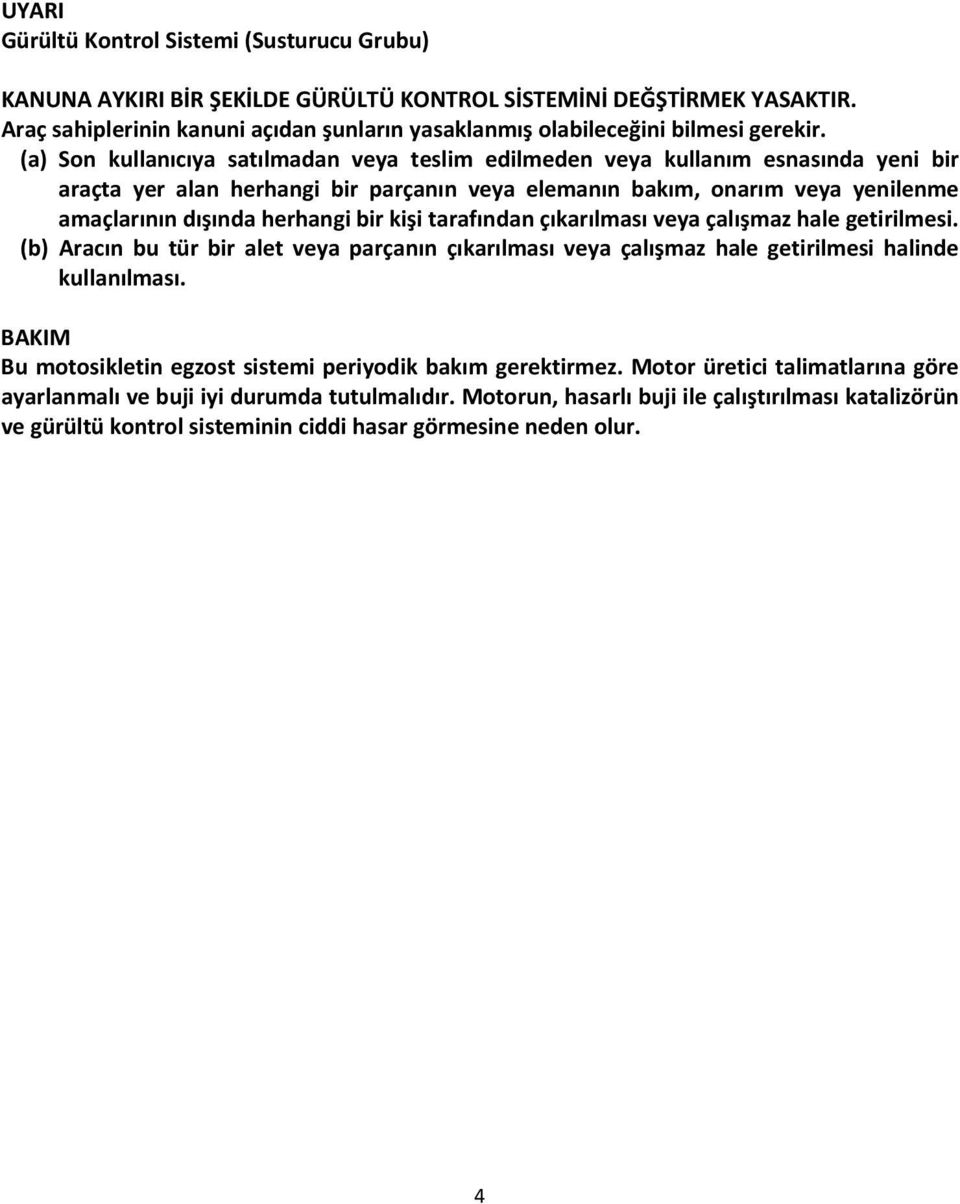 UYARI
Gürültü Kontrol Sistemi (Susturucu Grubu)

KANUNA AYKIRI BİR ŞEKİLDE GÜRÜLTÜ KONTROL SİSTEMİNİ DEĞŞTİRMEK YASAKTIR.
Araç sahiplerinin kanuni açıdan şunların yasaklanmış olabileceğini bilmesi gerekir.
(a) Son kullanıcıya satılmadan veya teslim edilmeden veya kullanım esnasında yeni bir araçta yer alan herhangi bir parçanın veya elemanın bakım, onarım veya yenilenme amaçlarının dışında herhangi bir kişi tarafından çıkarılması veya çalışmaz hale getirilmesi.
(b) Aracın bu tür bir alet veya parçanın çıkarılması veya çalışmaz hale getirilmesi halinde kullanılması.

BAKIM
Bu motosikletin egzost sistemi periyodik bakım gerektirmez. Motor üretici talimatlarına göre ayarlanmalı ve buji iyi durumda tutulmalıdır. Motorun, hasarlı buji ile çalıştırılması katalizörün ve gürültü kontrol sisteminin ciddi hasar görmesine neden olur.

4